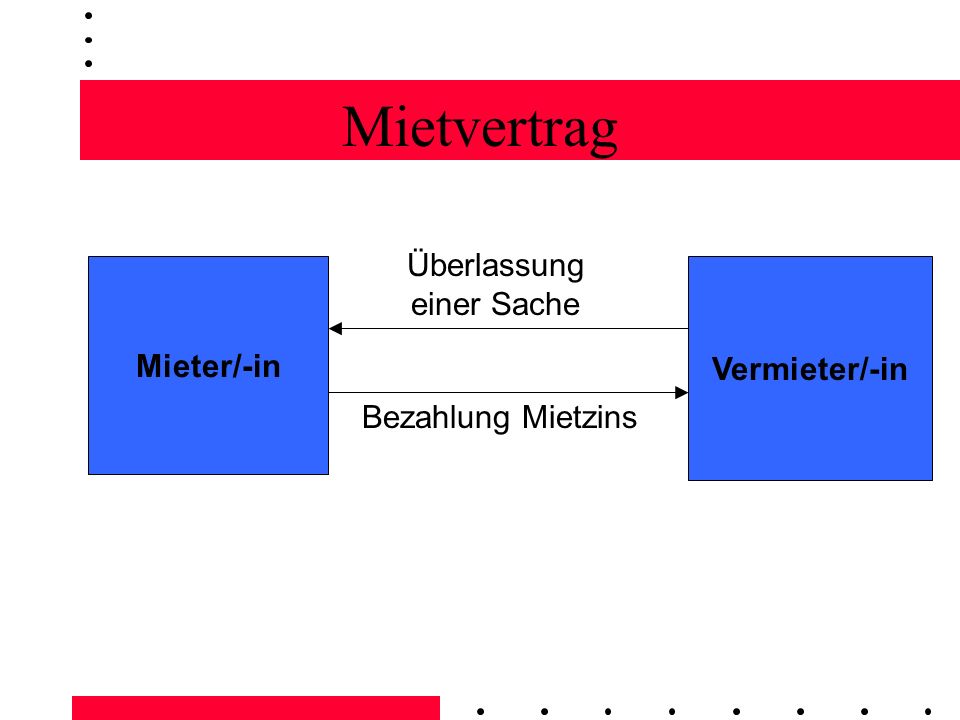 Mietvertrag

Mieter/-in

Überlassung einer Sache

Bezahlung Mietzins

Vermieter/-in